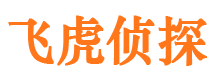 飞虎侦探